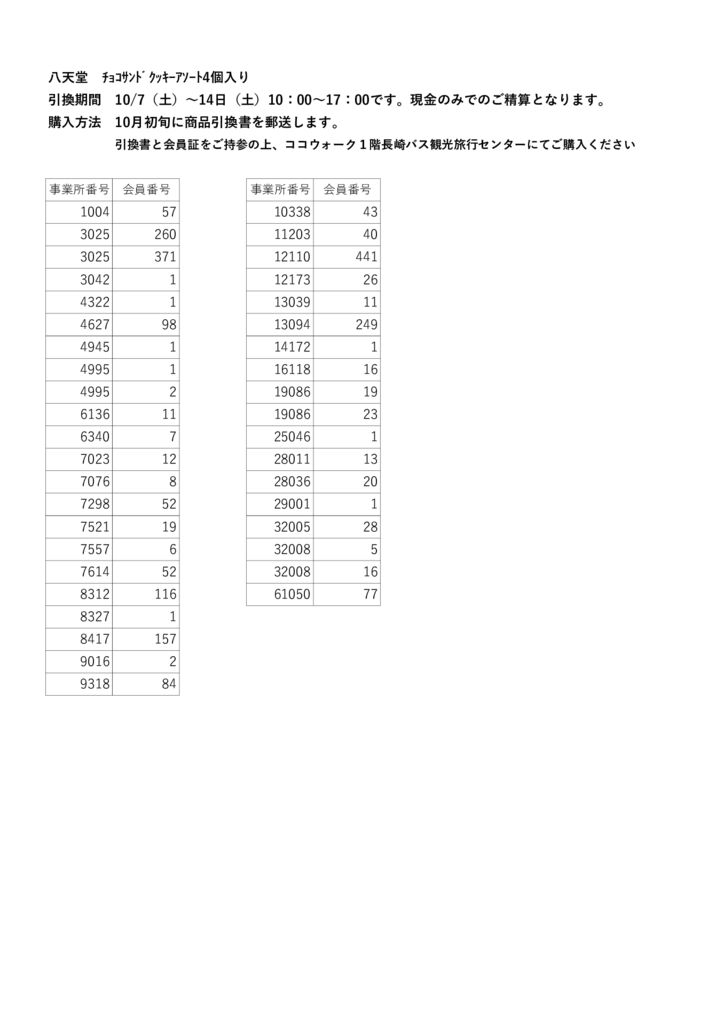 八天堂　ﾁｮｺｻﾝﾄﾞｸｯｷｰｱｿｰﾄ4個入り
引換期間　10/7（土）～14日（土）10：00～17：00です。現金のみでのご精算となります。
購入方法　10月初旬に商品引換書を郵送します。
引換書と会員証をご持参の上、ココウォーク１階長崎バス観光旅行センターにてご購入ください

| 事業所番号 | 会員番号 |
|---|---|
| 1004 | 57 |
| 3025 | 260 |
| 3025 | 371 |
| 3042 | 1 |
| 4322 | 1 |
| 4627 | 98 |
| 4945 | 1 |
| 4995 | 1 |
| 4995 | 2 |
| 6136 | 11 |
| 6340 | 7 |
| 7023 | 12 |
| 7076 | 8 |
| 7298 | 52 |
| 7521 | 19 |
| 7557 | 6 |
| 7614 | 52 |
| 8312 | 116 |
| 8327 | 1 |
| 8417 | 157 |
| 9016 | 2 |
| 9318 | 84 |

| 事業所番号 | 会員番号 |
|---|---|
| 10338 | 43 |
| 11203 | 40 |
| 12110 | 441 |
| 12173 | 26 |
| 13039 | 11 |
| 13094 | 249 |
| 14172 | 1 |
| 16118 | 16 |
| 19086 | 19 |
| 19086 | 23 |
| 25046 | 1 |
| 28011 | 13 |
| 28036 | 20 |
| 29001 | 1 |
| 32005 | 28 |
| 32008 | 5 |
| 32008 | 16 |
| 61050 | 77 |